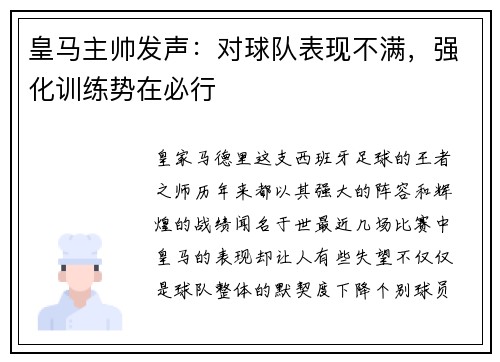 皇马主帅发声：对球队表现不满，强化训练势在必行

皇家马德里这支西班牙足球的王者之师历年来都以其强大的阵容和辉煌的战绩闻名于世最近几场比赛中皇马的表现却让人有些失望不仅仅是球队整体的默契度下降个别球员